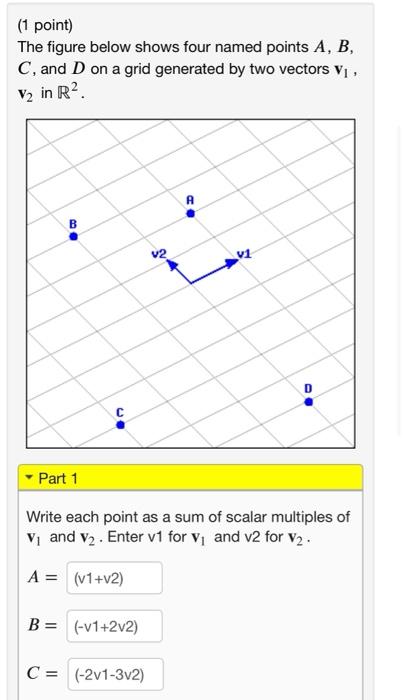 (1 point)
The figure below shows four named points $A$, $B$, $C$, and $D$ on a grid generated by two vectors $\mathbf{v}_1$, $\mathbf{v}_2$ in $\mathbb{R}^2$.

A

B

v2

v1

D

C

Part 1

Write each point as a sum of scalar multiples of $\mathbf{v}_1$ and $\mathbf{v}_2$. Enter v1 for $\mathbf{v}_1$ and v2 for $\mathbf{v}_2$.

$A =$ (v1+v2)

$B =$ (-v1+2v2)

$C =$ (-2v1-3v2)